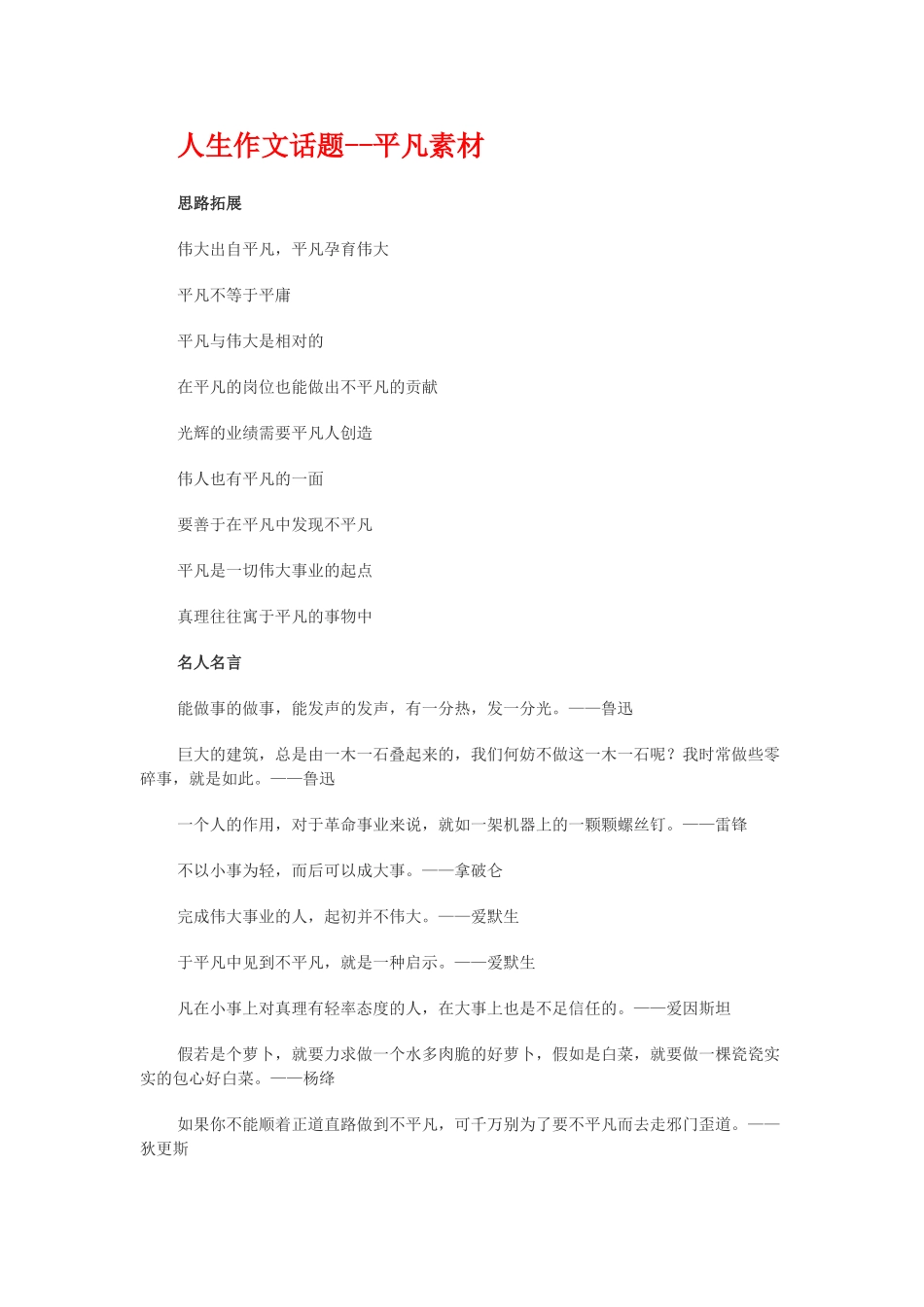 人生作文话题--平凡素材

思路拓展

伟大出自平凡，平凡孕育伟大

平凡不等于平庸

平凡与伟大是相对的

在平凡的岗位也能做出不平凡的贡献

光辉的业绩需要平凡人创造

伟人也有平凡的一面

要善于在平凡中发现不平凡

平凡是一切伟大事业的起点

真理往往寓于平凡的事物中

名人名言

能做事的做事，能发声的发声，有一分热，发一分光。——鲁迅

巨大的建筑，总是由一木一石叠起来的，我们何妨不做这一木一石呢？我时常做些零碎事，就是如此。——鲁迅

一个人的作用，对于革命事业来说，就如一架机器上的一颗颗螺丝钉。——雷锋

不以小事为轻，而后可以成大事。——拿破仑

完成伟大事业的人，起初并不伟大。——爱默生

于平凡中见到不平凡，就是一种启示。——爱默生

凡在小事上对真理有轻率态度的人，在大事上也是不足信任的。——爱因斯坦

假若是个萝卜，就要力求做一个水多肉脆的好萝卜，假如是白菜，就要做一棵瓷瓷实实的包心好白菜。——杨绛

如果你不能顺着正道直路做到不平凡，可千万别为了要不平凡而去走邪门歪道。——狄更斯